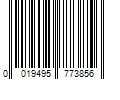 0 019495 773856